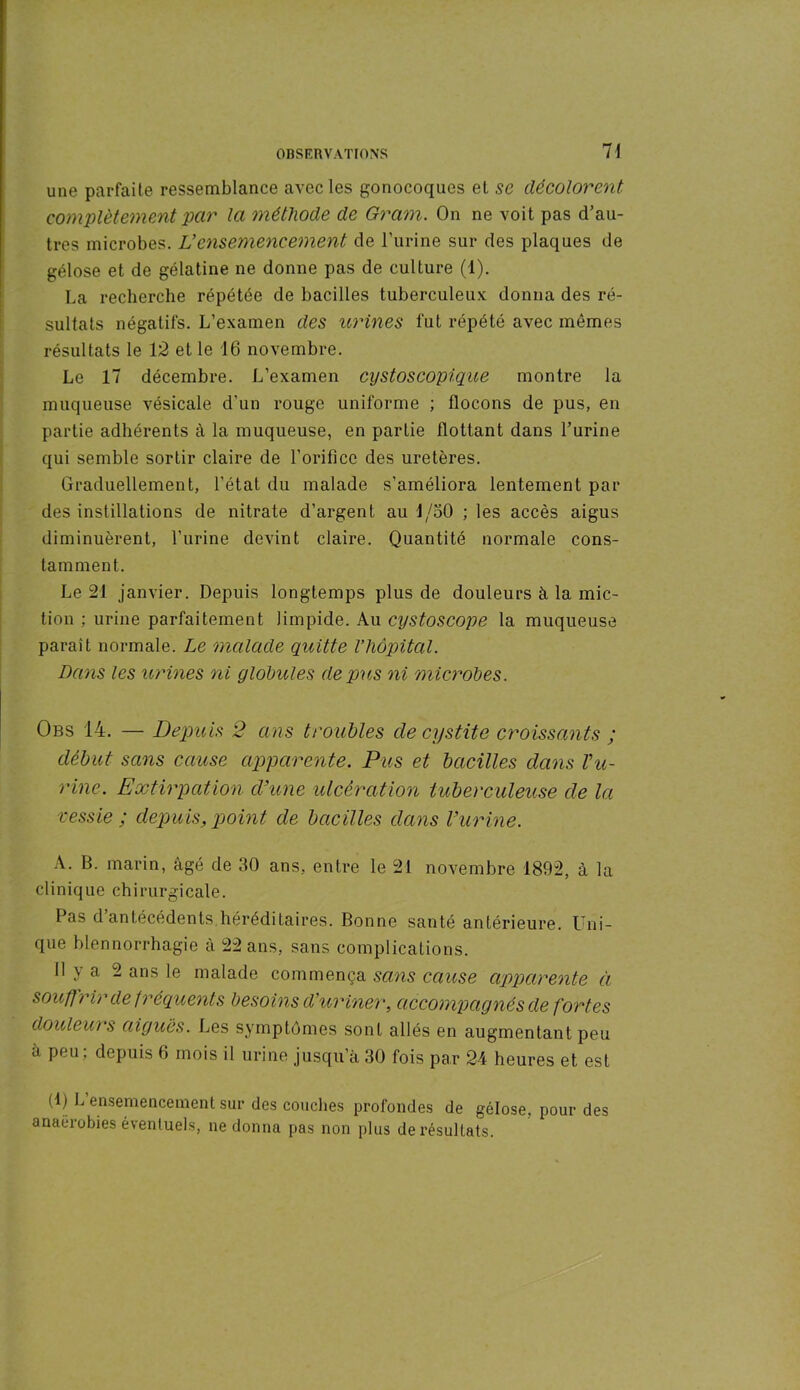 OBSERVATIONS 71

une parfaite ressemblance avec les gonocoques et se décolorent complètement par la méthode de Gram. On ne voit pas d'autres microbes. L'ensemencement de l'urine sur des plaques de gélose et de gélatine ne donne pas de culture (1).

La recherche répétée de bacilles tuberculeux donna des résultats négatifs. L'examen des urines fut répété avec mêmes résultats le 12 et le 16 novembre.

Le 17 décembre. L'examen cystoscopique montre la muqueuse vésicale d'un rouge uniforme ; flocons de pus, en partie adhérents à la muqueuse, en partie flottant dans l'urine qui semble sortir claire de l'orifice des uretères.

Graduellement, l'état du malade s'améliora lentement par des instillations de nitrate d'argent au 1/50 ; les accès aigus diminuèrent, l'urine devint claire. Quantité normale constamment.

Le 21 janvier. Depuis longtemps plus de douleurs à la miction ; urine parfaitement limpide. Au cystoscope la muqueuse paraît normale. Le malade quitte l'hôpital.

Dans les urines ni globules de pus ni microbes.

Obs 14. — Depuis 2 ans troubles de cystite croissants ; début sans cause apparente. Pus et bacilles dans l'urine. Extirpation d'une ulcération tuberculeuse de la vessie ; depuis, point de bacilles dans l'urine.

A. B. marin, âgé de 30 ans, entre le 21 novembre 1892, à la clinique chirurgicale.

Pas d'antécédents héréditaires. Bonne santé antérieure. Unique blennorrhagie à 22 ans, sans complications.

Il y a 2 ans le malade commença sans cause apparente à souffrir de fréquents besoins d'uriner, accompagnés de fortes douleurs aiguës. Les symptômes sont allés en augmentant peu à peu ; depuis 6 mois il urine jusqu'à 30 fois par 24 heures et est

(1) L'ensemencement sur des couches profondes de gélose, pour des anaérobies éventuels, ne donna pas non plus de résultats.